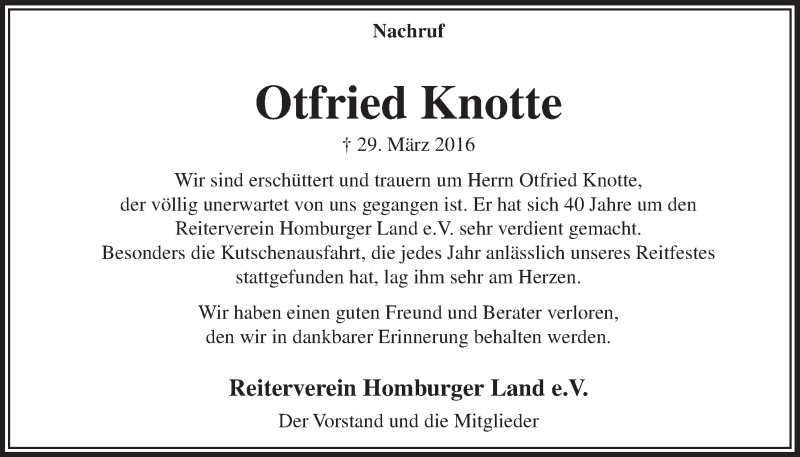 Nachruf

Otfried Knotte

† 29. März 2016

Wir sind erschüttert und trauern um Herrn Otfried Knotte, der völlig unerwartet von uns gegangen ist. Er hat sich 40 Jahre um den Reiterverein Homburger Land e.V. sehr verdient gemacht. Besonders die Kutschenausfahrt, die jedes Jahr anlässlich unseres Reitfestes stattgefunden hat, lag ihm sehr am Herzen.

Wir haben einen guten Freund und Berater verloren, den wir in dankbarer Erinnerung behalten werden.

Reiterverein Homburger Land e.V.

Der Vorstand und die Mitglieder